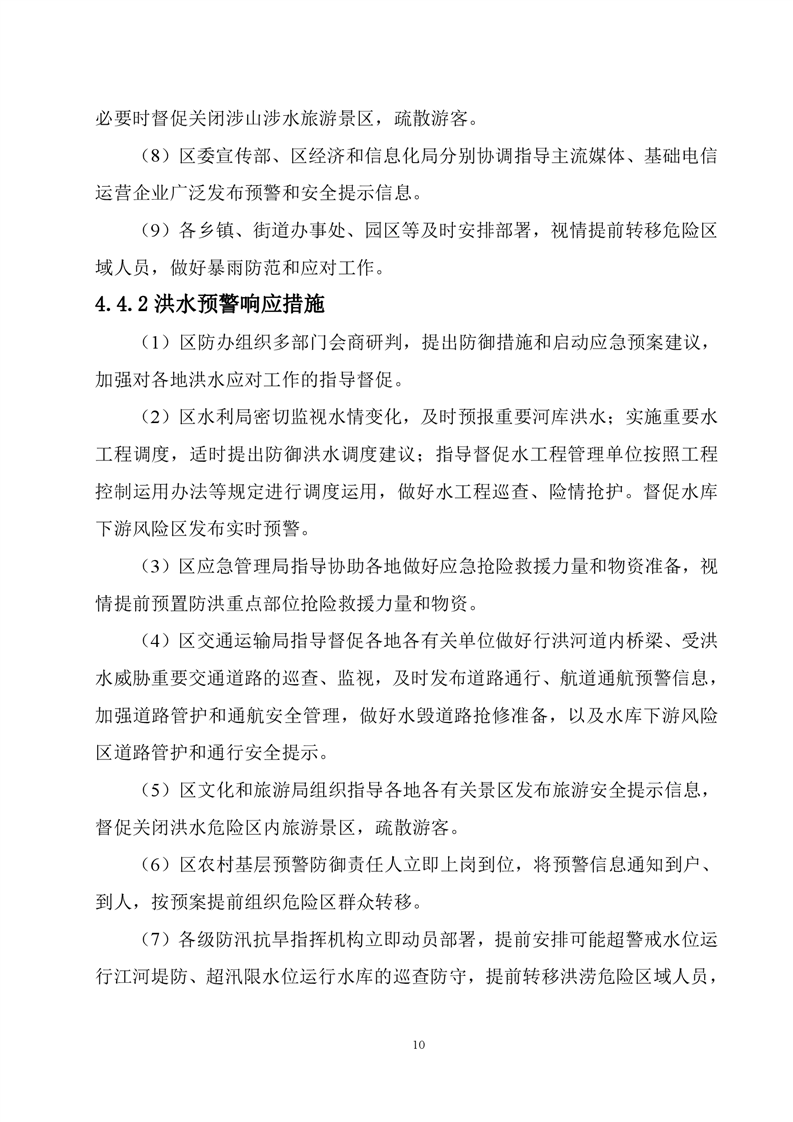 必要时督促关闭涉山涉水旅游景区，疏散游客。

（8）区委宣传部、区经济和信息化局分别协调指导主流媒体、基础电信运营企业广泛发布预警和安全提示信息。

（9）各乡镇、街道办事处、园区等及时安排部署，视情提前转移危险区域人员，做好暴雨防范和应对工作。

4.4.2 洪水预警响应措施

（1）区防办组织多部门会商研判，提出防御措施和启动应急预案建议，加强对各地洪水应对工作的指导督促。

（2）区水利局密切监视水情变化，及时预报重要河库洪水；实施重要水工程调度，适时提出防御洪水调度建议；指导督促水工程管理单位按照工程控制运用办法等规定进行调度运用，做好水工程巡查、险情抢护。督促水库下游风险区发布实时预警。

（3）区应急管理局指导协助各地做好应急抢险救援力量和物资准备，视情提前预置防洪重点部位抢险救援力量和物资。

（4）区交通运输局指导督促各地各有关单位做好行洪河道内桥梁、受洪水威胁重要交通道路的巡查、监视，及时发布道路通行、航道通航预警信息，加强道路管护和通航安全管理，做好水毁道路抢修准备，以及水库下游风险区道路管护和通行安全提示。

（5）区文化和旅游局组织指导各地各有关景区发布旅游安全提示信息，督促关闭洪水危险区内旅游景区，疏散游客。

（6）区农村基层预警防御责任人立即上岗到位，将预警信息通知到户、到人，按预案提前组织危险区群众转移。

（7）各级防汛抗旱指挥机构立即动员部署，提前安排可能超警戒水位运行江河堤防、超汛限水位运行水库的巡查防守，提前转移洪涝危险区域人员，

10